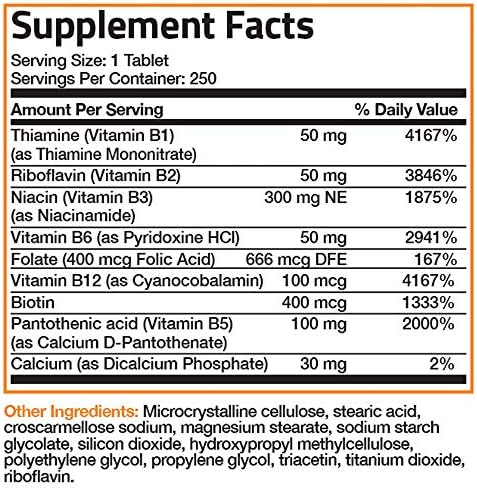 Supplement Facts

Serving Size: 1 Tablet
Servings Per Container: 250

| Amount Per Serving | | % Daily Value |
|---|---|---|
| Thiamine (Vitamin B1) (as Thiamine Mononitrate) | 50 mg | 4167% |
| Riboflavin (Vitamin B2) | 50 mg | 3846% |
| Niacin (Vitamin B3) (as Niacinamide) | 300 mg NE | 1875% |
| Vitamin B6 (as Pyridoxine HCl) | 50 mg | 2941% |
| Folate (400 mcg Folic Acid) | 666 mcg DFE | 167% |
| Vitamin B12 (as Cyanocobalamin) | 100 mcg | 4167% |
| Biotin | 400 mcg | 1333% |
| Pantothenic acid (Vitamin B5) (as Calcium D-Pantothenate) | 100 mg | 2000% |
| Calcium (as Dicalcium Phosphate) | 30 mg | 2% |

Other Ingredients: Microcrystalline cellulose, stearic acid, croscarmellose sodium, magnesium stearate, sodium starch glycolate, silicon dioxide, hydroxypropyl methylcellulose, polyethylene glycol, propylene glycol, triacetin, titanium dioxide, riboflavin.